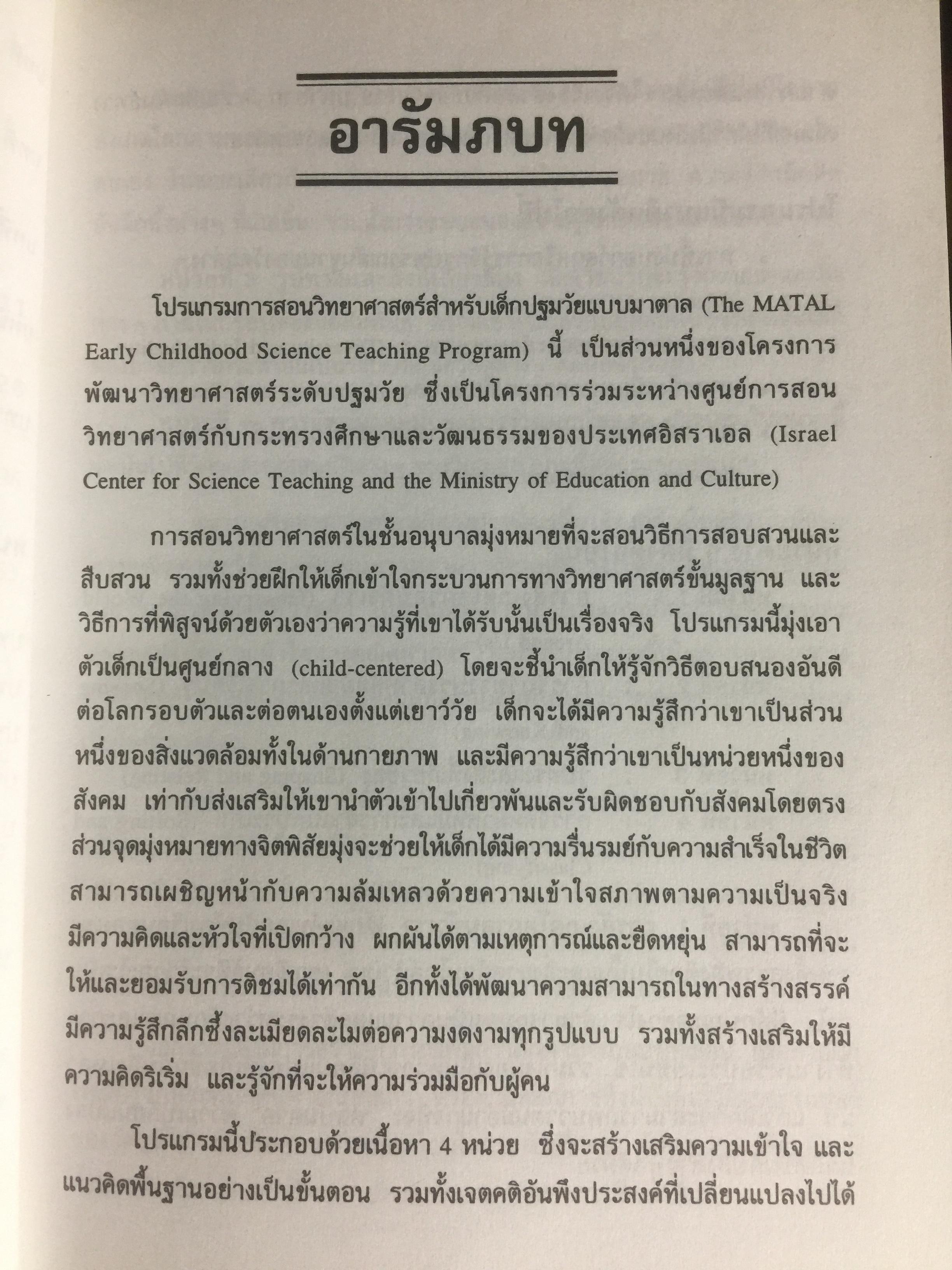 อารัมภบท

โปรแกรมการสอนวิทยาศาสตร์สำหรับเด็กปฐมวัยแบบมาตาล (The MATAL Early Childhood Science Teaching Program) นี้ เป็นส่วนหนึ่งของโครงการพัฒนาวิทยาศาสตร์ระดับปฐมวัย ซึ่งเป็นโครงการร่วมระหว่างศูนย์การสอนวิทยาศาสตร์กับกระทรวงศึกษาและวัฒนธรรมของประเทศอิสราเอล (Israel Center for Science Teaching and the Ministry of Education and Culture)

การสอนวิทยาศาสตร์ในชั้นอนุบาลมุ่งหมายที่จะสอนวิธีการสอบสวนและสืบสวน รวมทั้งช่วยฝึกให้เด็กเข้าใจกระบวนการทางวิทยาศาสตร์ขั้นมูลฐาน และวิธีการที่พิสูจน์ด้วยตัวเองว่าความรู้ที่เขาได้รับนั้นเป็นเรื่องจริง โปรแกรมนี้มุ่งเอาตัวเด็กเป็นศูนย์กลาง (child-centered) โดยจะชี้นำเด็กให้รู้จักวิธีตอบสนองอันดีต่อโลกรอบตัวและต่อตนเองตั้งแต่เยาว์วัย เด็กจะได้มีความรู้สึกว่าเขาเป็นส่วนหนึ่งของสิ่งแวดล้อมทั้งในด้านกายภาพ และมีความรู้สึกว่าเขาเป็นหน่วยหนึ่งของสังคม เท่ากับส่งเสริมให้เขานำตัวเข้าไปเกี่ยวพันและรับผิดชอบกับสังคมโดยตรง ส่วนจุดมุ่งหมายทางจิตพิสัยมุ่งจะช่วยให้เด็กได้มีความรื่นรมย์กับความสำเร็จในชีวิต สามารถเผชิญหน้ากับความล้มเหลวด้วยความเข้าใจสภาพตามความเป็นจริง มีความคิดและหัวใจที่เปิดกว้าง ผกผันได้ตามเหตุการณ์และยืดหยุ่น สามารถที่จะให้และยอมรับการติชมได้เท่ากัน อีกทั้งได้พัฒนาความสามารถในทางสร้างสรรค์ มีความรู้สึกลึกซึ้งละเมียดละไมต่อความงดงามทุกรูปแบบ รวมทั้งสร้างเสริมให้มีความคิดริเริ่ม และรู้จักที่จะให้ความร่วมมือกับผู้คน

โปรแกรมนี้ประกอบด้วยเนื้อหา 4 หน่วย ซึ่งจะสร้างเสริมความเข้าใจ และแนวคิดพื้นฐานอย่างเป็นขั้นตอน รวมทั้งเจตคติอันพึงประสงค์ที่เปลี่ยนแปลงไปได้